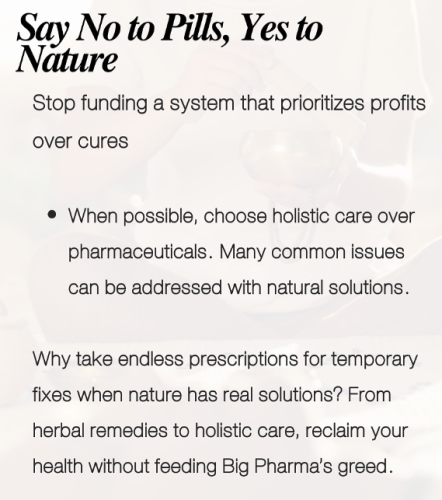 Say No to Pills, Yes to Nature

Stop funding a system that prioritizes profits over cures

• When possible, choose holistic care over pharmaceuticals. Many common issues can be addressed with natural solutions.

Why take endless prescriptions for temporary fixes when nature has real solutions? From herbal remedies to holistic care, reclaim your health without feeding Big Pharma's greed.